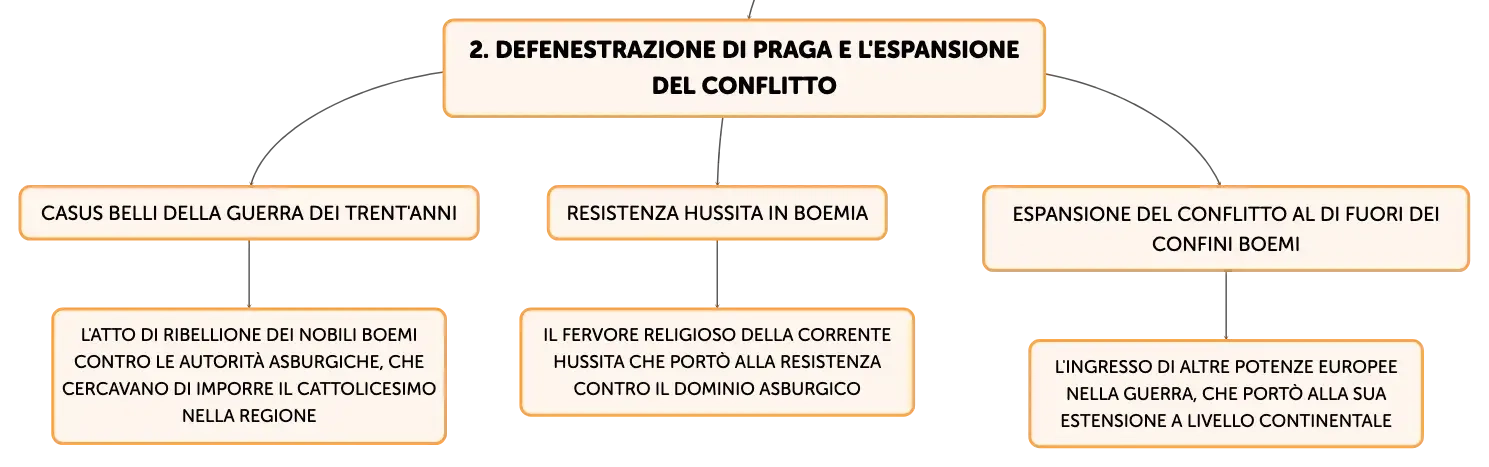 2. DEFENESTRAZIONE DI PRAGA E L'ESPANSIONE DEL CONFLITTO

CASUS BELLI DELLA GUERRA DEI TRENT'ANNI

L'ATTO DI RIBELLIONE DEI NOBILI BOEMI CONTRO LE AUTORITÀ ASBURGICHE, CHE CERCAVANO DI IMPORRE IL CATTOLICESIMO NELLA REGIONE

RESISTENZA HUSSITA IN BOEMIA

IL FERVORE RELIGIOSO DELLA CORRENTE HUSSITA CHE PORTÒ ALLA RESISTENZA CONTRO IL DOMINIO ASBURGICO

ESPANSIONE DEL CONFLITTO AL DI FUORI DEI CONFINI BOEMI

L'INGRESSO DI ALTRE POTENZE EUROPEE NELLA GUERRA, CHE PORTÒ ALLA SUA ESTENSIONE A LIVELLO CONTINENTALE